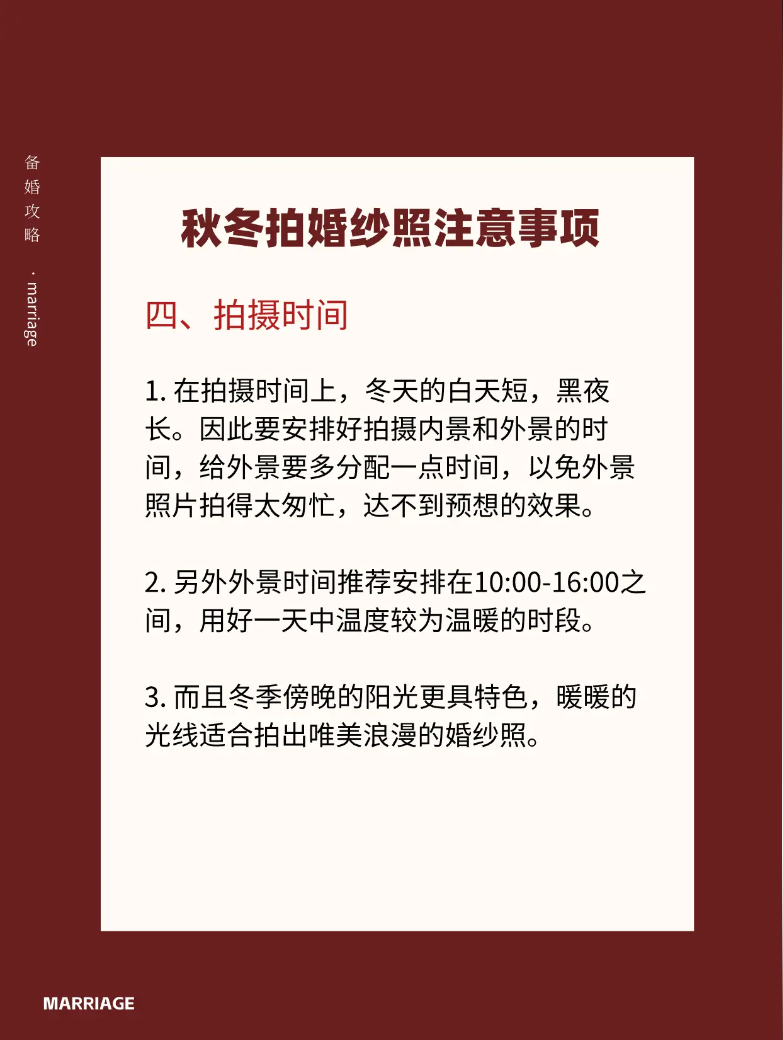 备婚攻略 · marriage

秋冬拍婚纱照注意事项

四、拍摄时间

1. 在拍摄时间上，冬天的白天短，黑夜长。因此要安排好拍摄内景和外景的时间，给外景要多分配一点时间，以免外景照片拍得太匆忙，达不到预想的效果。

2. 另外外景时间推荐安排在10:00-16:00之间，用好一天中温度较为温暖的时段。

3. 而且冬季傍晚的阳光更具特色，暖暖的光线适合拍出唯美浪漫的婚纱照。

MARRIAGE